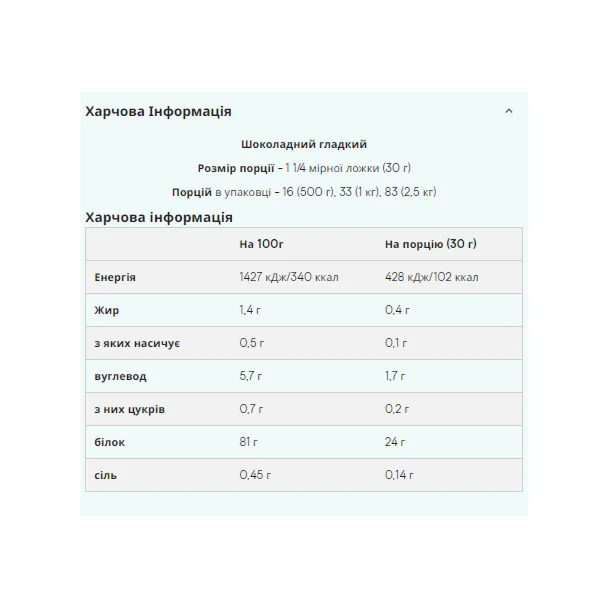 Харчова Інформація

Шоколадний гладкий

Розмір порції - 1 1/4 мірної ложки (30 г)

Порцій в упаковці - 16 (500 г), 33 (1 кг), 83 (2,5 кг)

Харчова інформація

| | На 100г | На порцію (30 г) |
|---|---|---|
| Енергія | 1427 кДж/340 ккал | 428 кДж/102 ккал |
| Жир | 1,4 г | 0,4 г |
| з яких насичує | 0,5 г | 0,1 г |
| вуглевод | 5,7 г | 1,7 г |
| з них цукрів | 0,7 г | 0,2 г |
| білок | 81 г | 24 г |
| сіль | 0,45 г | 0,14 г |